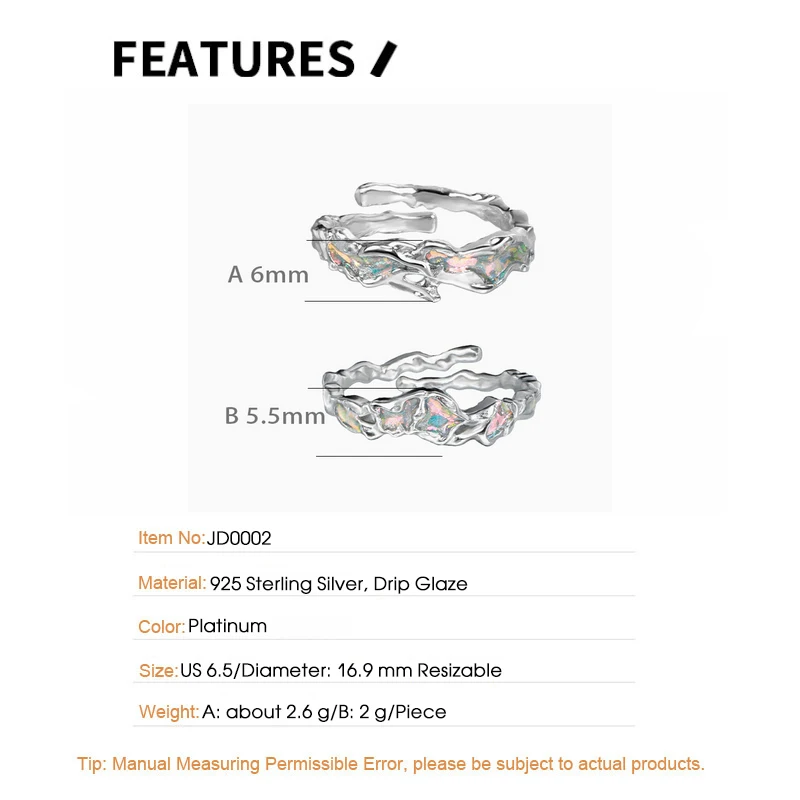 FEATURES /

A 6mm

B 5.5mm

Item No: JD0002

Material: 925 Sterling Silver, Drip Glaze

Color: Platinum

Size: US 6.5/Diameter: 16.9 mm Resizable

Weight: A: about 2.6 g/B: 2 g/Piece

Tip: Manual Measuring Permissible Error, please be subject to actual products.